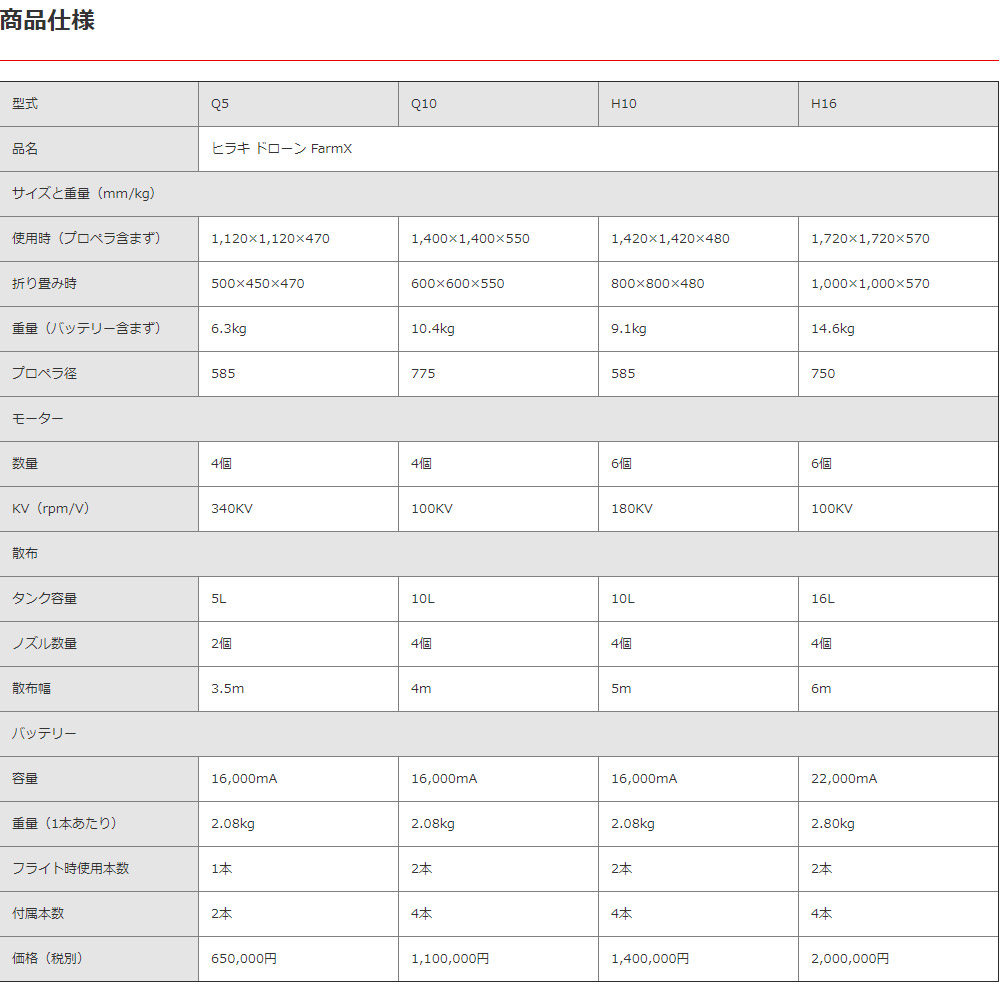 商品仕様

| 型式 | Q5 | Q10 | H10 | H16 |
|---|---|---|---|---|
| 品名 | ヒラキ ドローン FarmX | | | |
| サイズと重量（mm/kg） | | | | |
| 使用時（プロペラ含まず） | 1,120×1,120×470 | 1,400×1,400×550 | 1,420×1,420×480 | 1,720×1,720×570 |
| 折り畳み時 | 500×450×470 | 600×600×550 | 800×800×480 | 1,000×1,000×570 |
| 重量（バッテリー含まず） | 6.3kg | 10.4kg | 9.1kg | 14.6kg |
| プロペラ径 | 585 | 775 | 585 | 750 |
| モーター | | | | |
| 数量 | 4個 | 4個 | 6個 | 6個 |
| KV（rpm/V） | 340KV | 100KV | 180KV | 100KV |
| 散布 | | | | |
| タンク容量 | 5L | 10L | 10L | 16L |
| ノズル数量 | 2個 | 4個 | 4個 | 4個 |
| 散布幅 | 3.5m | 4m | 5m | 6m |
| バッテリー | | | | |
| 容量 | 16,000mA | 16,000mA | 16,000mA | 22,000mA |
| 重量（1本あたり） | 2.08kg | 2.08kg | 2.08kg | 2.80kg |
| フライト時使用本数 | 1本 | 2本 | 2本 | 2本 |
| 付属本数 | 2本 | 4本 | 4本 | 4本 |
| 価格（税別） | 650,000円 | 1,100,000円 | 1,400,000円 | 2,000,000円 |